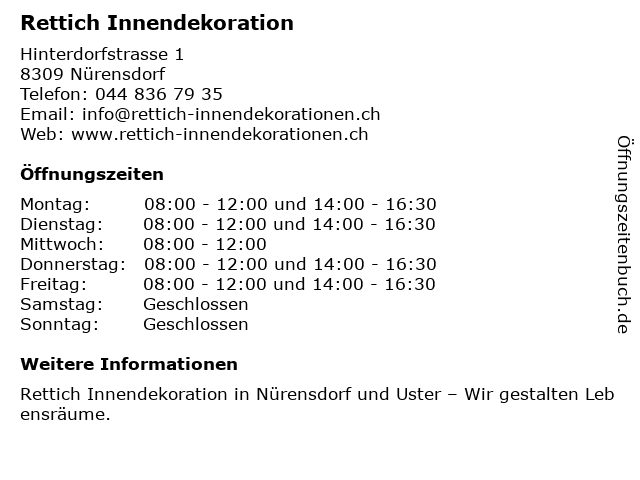 Rettich Innendekoration

Hinterdorfstrasse 1
8309 Nürensdorf
Telefon: 044 836 79 35
Email: info@rettich-innendekorationen.ch
Web: www.rettich-innendekorationen.ch

Öffnungszeiten

| Montag: | 08:00 - 12:00 und 14:00 - 16:30 |
|---|---|
| Dienstag: | 08:00 - 12:00 und 14:00 - 16:30 |
| Mittwoch: | 08:00 - 12:00 |
| Donnerstag: | 08:00 - 12:00 und 14:00 - 16:30 |
| Freitag: | 08:00 - 12:00 und 14:00 - 16:30 |
| Samstag: | Geschlossen |
| Sonntag: | Geschlossen |

Weitere Informationen

Rettich Innendekoration in Nürensdorf und Uster – Wir gestalten Lebensräume.

Öffnungszeitenbuch.de